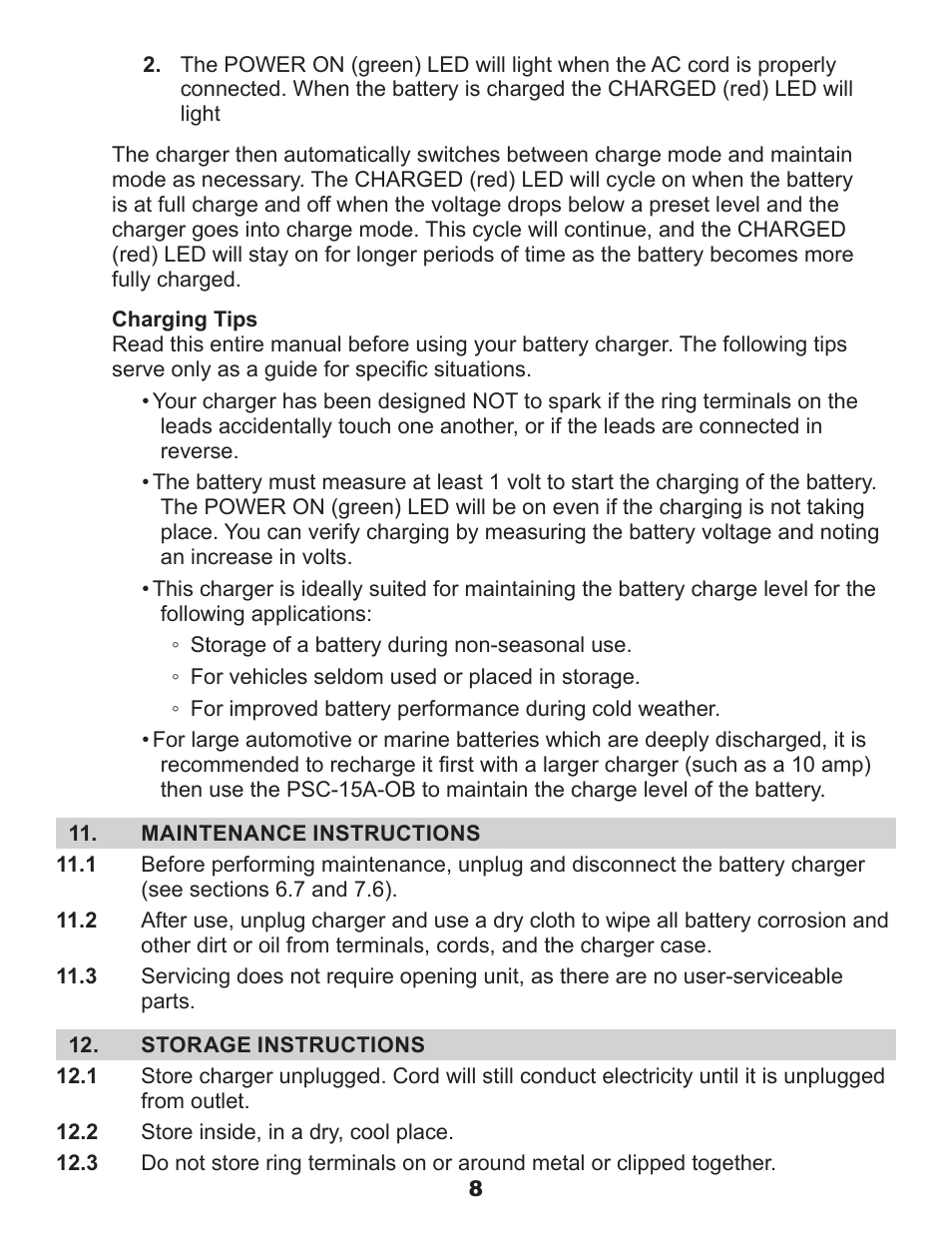 2. The POWER ON (green) LED will light when the AC cord is properly connected. When the battery is charged the CHARGED (red) LED will light

The charger then automatically switches between charge mode and maintain mode as necessary. The CHARGED (red) LED will cycle on when the battery is at full charge and off when the voltage drops below a preset level and the charger goes into charge mode. This cycle will continue, and the CHARGED (red) LED will stay on for longer periods of time as the battery becomes more fully charged.

Charging Tips
Read this entire manual before using your battery charger. The following tips serve only as a guide for specific situations.

• Your charger has been designed NOT to spark if the ring terminals on the leads accidentally touch one another, or if the leads are connected in reverse.

• The battery must measure at least 1 volt to start the charging of the battery. The POWER ON (green) LED will be on even if the charging is not taking place. You can verify charging by measuring the battery voltage and noting an increase in volts.

• This charger is ideally suited for maintaining the battery charge level for the following applications:

◦ Storage of a battery during non-seasonal use.

◦ For vehicles seldom used or placed in storage.

◦ For improved battery performance during cold weather.

• For large automotive or marine batteries which are deeply discharged, it is recommended to recharge it first with a larger charger (such as a 10 amp) then use the PSC-15A-OB to maintain the charge level of the battery.

11. MAINTENANCE INSTRUCTIONS

11.1 Before performing maintenance, unplug and disconnect the battery charger (see sections 6.7 and 7.6).

11.2 After use, unplug charger and use a dry cloth to wipe all battery corrosion and other dirt or oil from terminals, cords, and the charger case.

11.3 Servicing does not require opening unit, as there are no user-serviceable parts.

12. STORAGE INSTRUCTIONS

12.1 Store charger unplugged. Cord will still conduct electricity until it is unplugged from outlet.

12.2 Store inside, in a dry, cool place.

12.3 Do not store ring terminals on or around metal or clipped together.

8